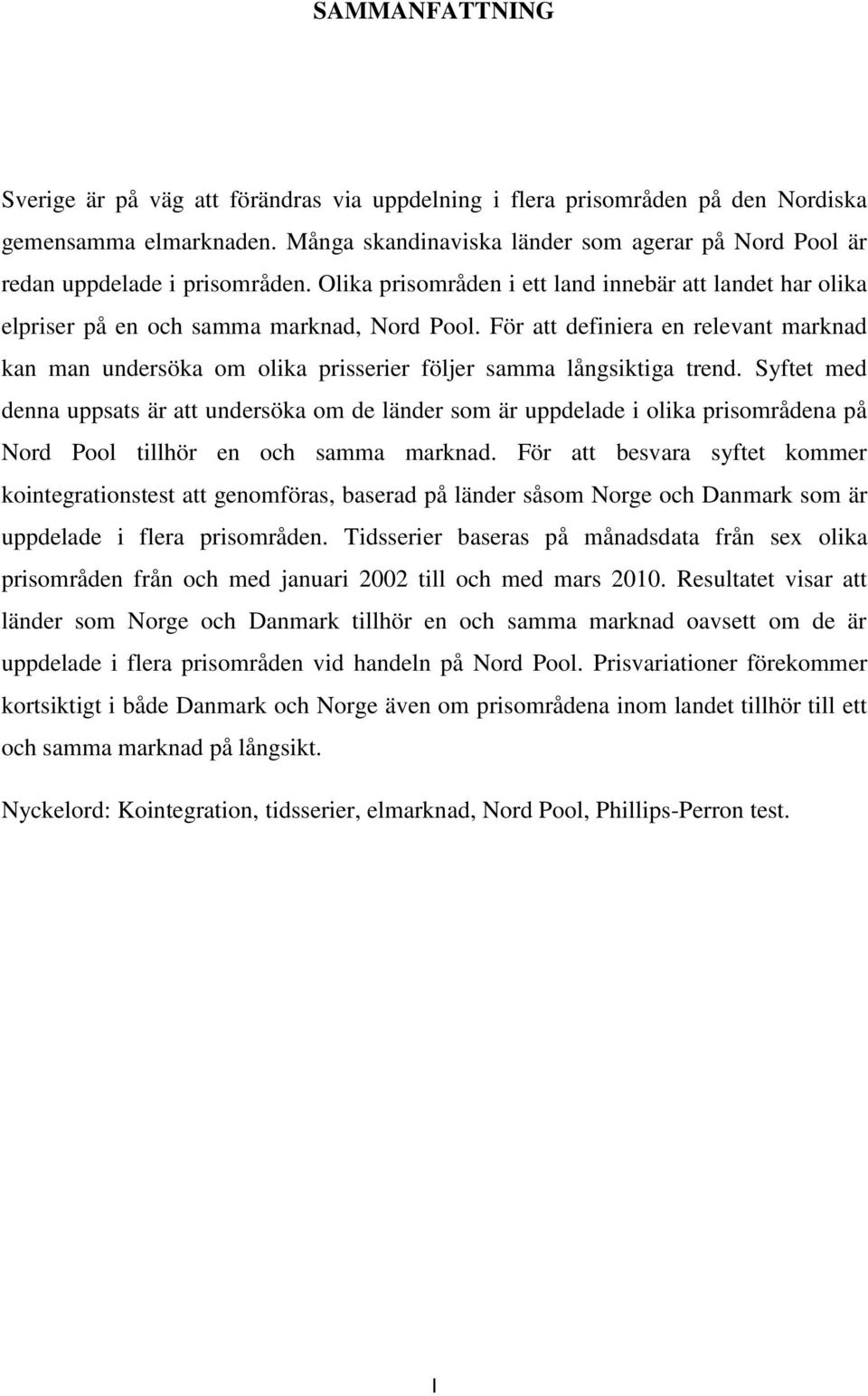 SAMMANFATTNING

Sverige är på väg att förändras via uppdelning i flera prisområden på den Nordiska gemensamma elmarknaden. Många skandinaviska länder som agerar på Nord Pool är redan uppdelade i prisområden. Olika prisområden i ett land innebär att landet har olika elpriser på en och samma marknad, Nord Pool. För att definiera en relevant marknad kan man undersöka om olika prisserier följer samma långsiktiga trend. Syftet med denna uppsats är att undersöka om de länder som är uppdelade i olika prisområdena på Nord Pool tillhör en och samma marknad. För att besvara syftet kommer kointegrationstest att genomföras, baserad på länder såsom Norge och Danmark som är uppdelade i flera prisområden. Tidsserier baseras på månadsdata från sex olika prisområden från och med januari 2002 till och med mars 2010. Resultatet visar att länder som Norge och Danmark tillhör en och samma marknad oavsett om de är uppdelade i flera prisområden vid handeln på Nord Pool. Prisvariationer förekommer kortsiktigt i både Danmark och Norge även om prisområdena inom landet tillhör till ett och samma marknad på långsikt.

Nyckelord: Kointegration, tidsserier, elmarknad, Nord Pool, Phillips-Perron test.

I